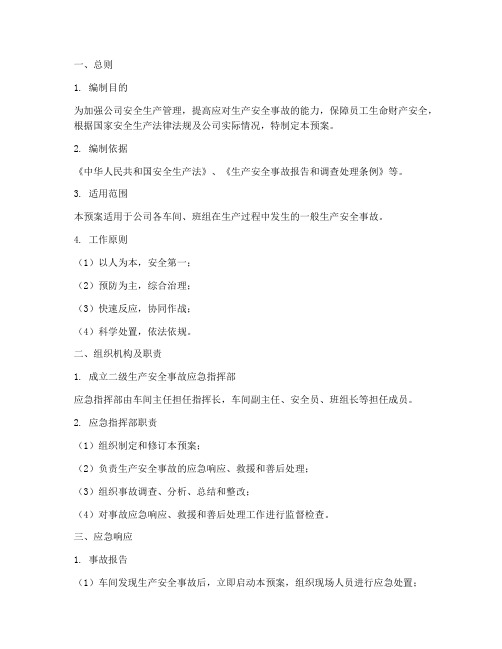 一、总则

1. 编制目的

为加强公司安全生产管理，提高应对生产安全事故的能力，保障员工生命财产安全，根据国家安全生产法律法规及公司实际情况，特制定本预案。

2. 编制依据

《中华人民共和国安全生产法》、《生产安全事故报告和调查处理条例》等。

3. 适用范围

本预案适用于公司各车间、班组在生产过程中发生的一般生产安全事故。

4. 工作原则

（1）以人为本，安全第一；

（2）预防为主，综合治理；

（3）快速反应，协同作战；

（4）科学处置，依法依规。

二、组织机构及职责

1. 成立二级生产安全事故应急指挥部

应急指挥部由车间主任担任指挥长，车间副主任、安全员、班组长等担任成员。

2. 应急指挥部职责

（1）组织制定和修订本预案；

（2）负责生产安全事故的应急响应、救援和善后处理；

（3）组织事故调查、分析、总结和整改；

（4）对事故应急响应、救援和善后处理工作进行监督检查。

三、应急响应

1. 事故报告

（1）车间发现生产安全事故后，立即启动本预案，组织现场人员进行应急处置；